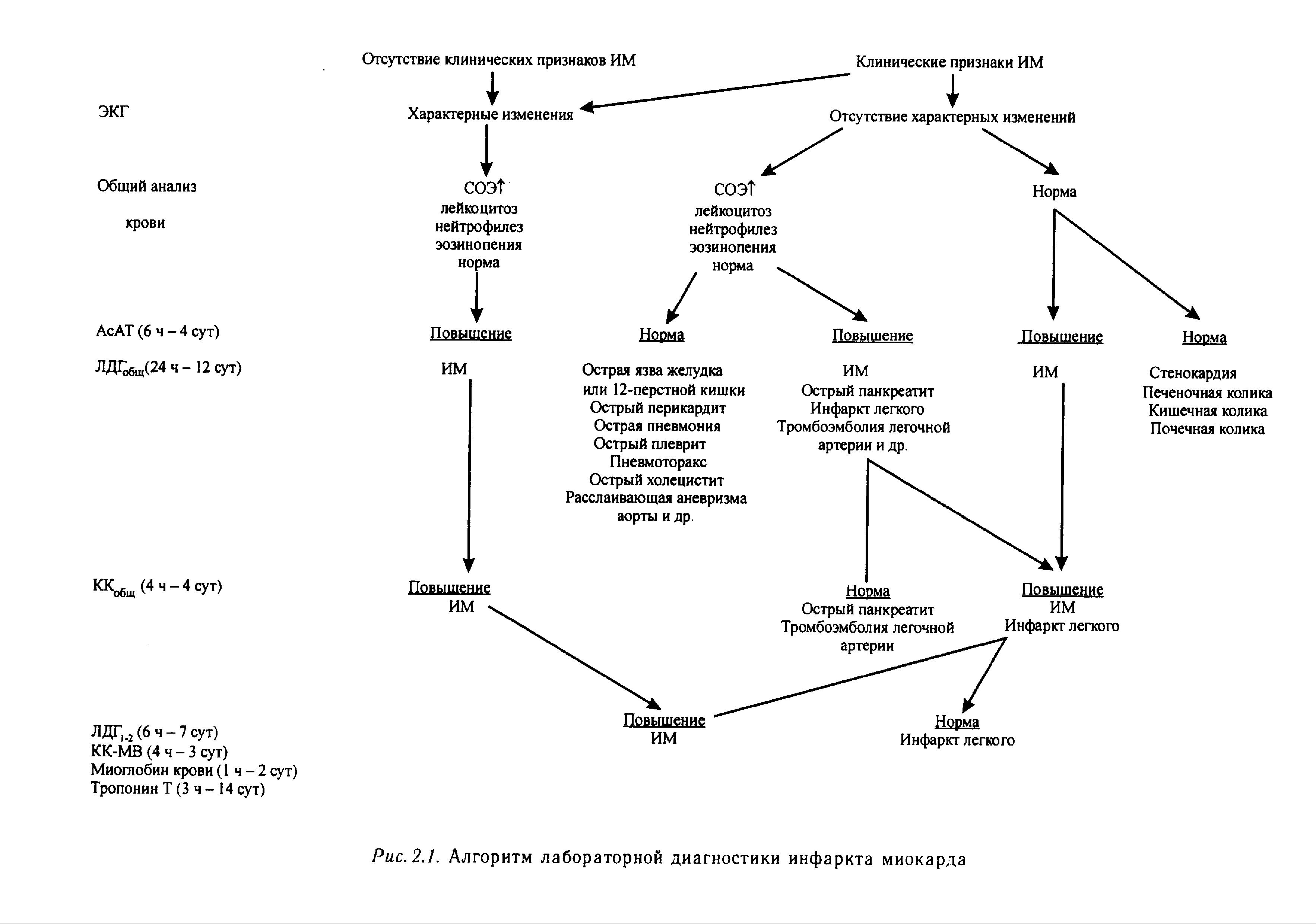 Отсутствие клинических признаков ИМ

Клинические признаки ИМ

ЭКГ

Характерные изменения

Отсутствие характерных изменений

Общий анализ крови

СОЭ↑
лейкоцитоз
нейтрофилез
эозинопения
норма

СОЭ↑
лейкоцитоз
нейтрофилез
эозинопения
норма

Норма

АсАТ (6 ч – 4 сут)

ЛДГ$_{общ}$(24 ч – 12 сут)

Повышение

ИМ

Норма

Острая язва желудка или 12-перстной кишки
Острый перикардит
Острая пневмония
Острый плеврит
Пневмоторакс
Острый холецистит
Расслаивающая аневризма аорты и др.

Повышение

ИМ
Острый панкреатит
Инфаркт легкого
Тромбоэмболия легочной артерии и др.

Повышение

ИМ

Норма

Стенокардия
Печеночная колика
Кишечная колика
Почечная колика

КК$_{общ}$ (4 ч – 4 сут)

Повышение
ИМ

Норма
Острый панкреатит
Тромбоэмболия легочной артерии

Повышение
ИМ
Инфаркт легкого

ЛДГ$_{1-2}$ (6 ч – 7 сут)
КК-МВ (4 ч – 3 сут)
Миоглобин крови (1 ч – 2 сут)
Тропонин Т (3 ч – 14 сут)

Повышение
ИМ

Норма
Инфаркт легкого

Рис. 2.1. Алгоритм лабораторной диагностики инфаркта миокарда